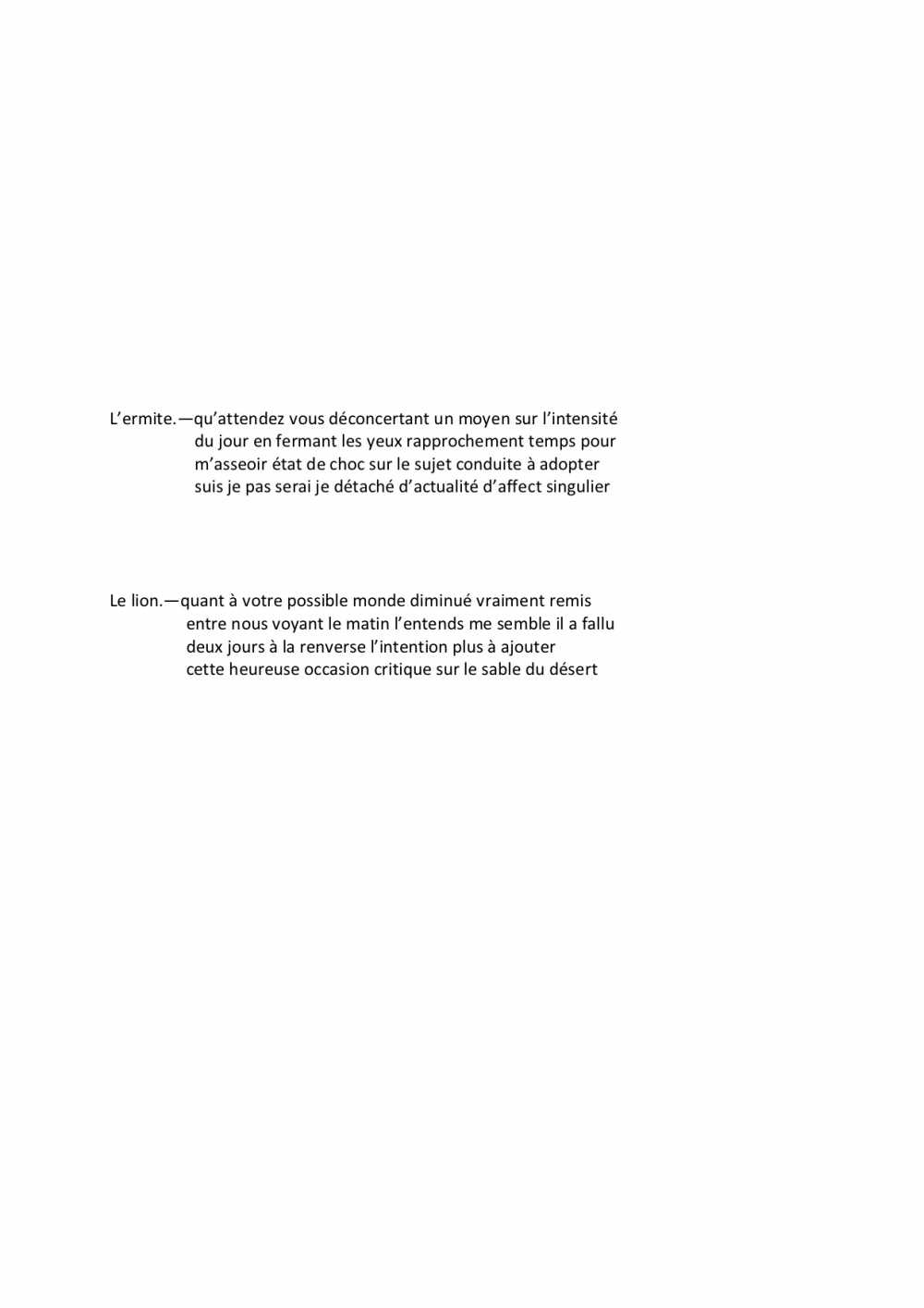 L’ermite.—qu’attendez vous déconcertant un moyen sur l’intensité
du jour en fermant les yeux rapprochement temps pour
m’asseoir état de choc sur le sujet conduite à adopter
suis je pas serai je détaché d’actualité d’affect singulier

Le lion.—quant à votre possible monde diminué vraiment remis
entre nous voyant le matin l’entends me semble il a fallu
deux jours à la renverse l’intention plus à ajouter
cette heureuse occasion critique sur le sable du désert